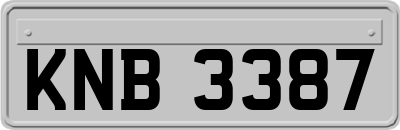 KNB 3387